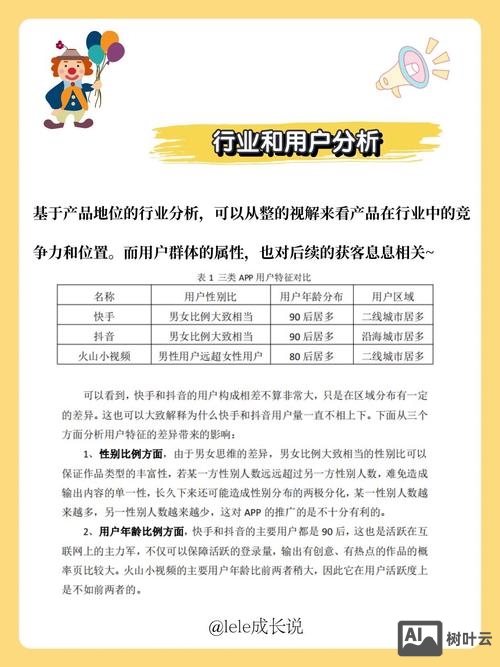 行业和用户分析

基于产品地位的行业分析，可以从整的视解来看产品在行业中的竞争力和位置。而用户群体的属性，也对后续的获客息息相关~

表 1 三类 APP 用户特征对比

| 名称 | 用户性别比 | 用户年龄分布 | 用户区域 |
|---|---|---|---|
| 快手 | 男女比例大致相当 | 90 后居多 | 二线城市居多 |
| 抖音 | 男女比例大致相当 | 90 后居多 | 沿海城市居多 |
| 火山小视频 | 男性用户远超女性用户 | 80 后居多 | 二线城市居多 |

可以看到，快手和抖音的用户构成相差不算非常大，只是在区域分布有一定的差异。这也可以大致解释为什么快手和抖音用户量一直不相上下。下面从三个方面分析用户特征的差异带来的影响：

1、性别比例方面，由于男女思维的差异，男女比例大致相当的性别比可以保证作品类型的丰富性，若某一方性别人数远远超过另一方性别人数，难免造成输出内容的单一性，长久下来还可能造成性别分布的两极分化，某一性别人数越来越多，另一性别人数越来越少，这对 APP 的推广的是不十分有利的。

2、用户年龄比例方面，快手和抖音的主要用户都是 90 后，这也是活跃在互联网上的主力军，不仅可以保障活跃的登录量，输出有创意、有热点的作品的概率页比较大。火山小视频的主要用户年龄比前两者稍大，因此它在用户活跃度上是不如前两者的。

@lele成长说

AI 树叶云